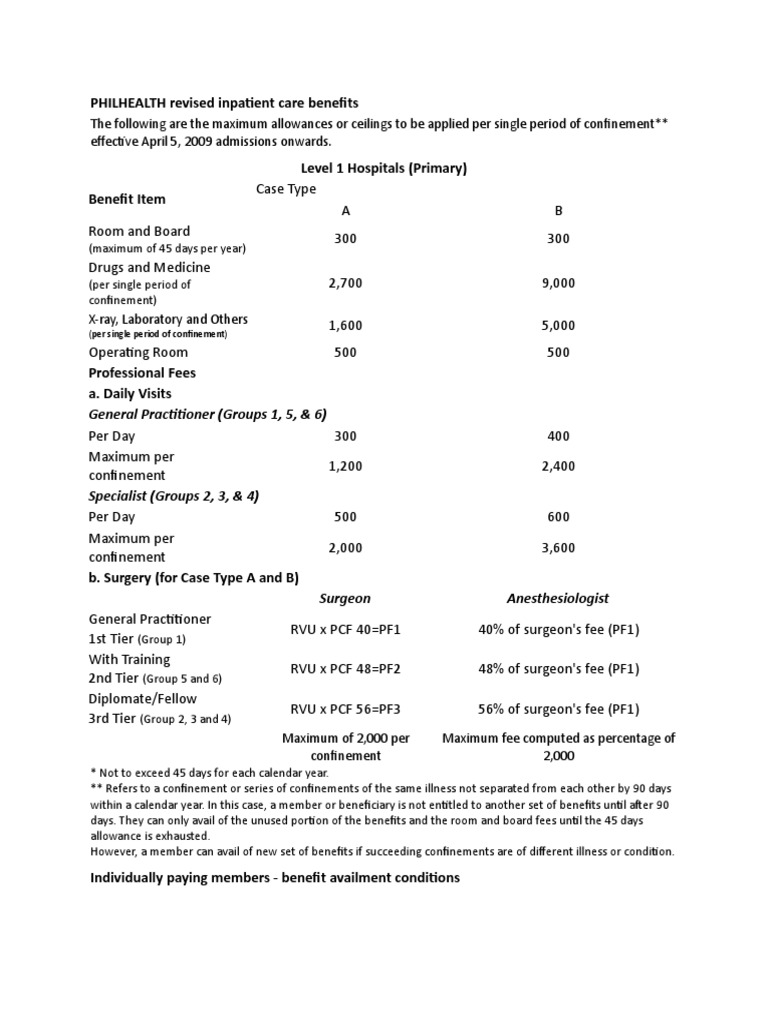 PHILHEALTH revised inpatient care benefits

The following are the maximum allowances or ceilings to be applied per single period of confinement** effective April 5, 2009 admissions onwards.

Level 1 Hospitals (Primary)

| Benefit Item | Case Type A | B |
|---|---|---|
| Room and Board (maximum of 45 days per year) | 300 | 300 |
| Drugs and Medicine (per single period of confinement) | 2,700 | 9,000 |
| X-ray, Laboratory and Others (per single period of confinement) | 1,600 | 5,000 |
| Operating Room | 500 | 500 |
| Professional Fees | | |
| a. Daily Visits | | |
| General Practitioner (Groups 1, 5, & 6) | | |
| Per Day | 300 | 400 |
| Maximum per confinement | 1,200 | 2,400 |
| Specialist (Groups 2, 3, & 4) | | |
| Per Day | 500 | 600 |
| Maximum per confinement | 2,000 | 3,600 |
| b. Surgery (for Case Type A and B) | | |
| | Surgeon | Anesthesiologist |
| General Practitioner 1st Tier (Group 1) | RVU x PCF 40=PF1 | 40% of surgeon's fee (PF1) |
| With Training 2nd Tier (Group 5 and 6) | RVU x PCF 48=PF2 | 48% of surgeon's fee (PF1) |
| Diplomate/Fellow 3rd Tier (Group 2, 3 and 4) | RVU x PCF 56=PF3 | 56% of surgeon's fee (PF1) |
| | Maximum of 2,000 per confinement | Maximum fee computed as percentage of 2,000 |

* Not to exceed 45 days for each calendar year.
** Refers to a confinement or series of confinements of the same illness not separated from each other by 90 days within a calendar year. In this case, a member or beneficiary is not entitled to another set of benefits until after 90 days. They can only avail of the unused portion of the benefits and the room and board fees until the 45 days allowance is exhausted.
However, a member can avail of new set of benefits if succeeding confinements are of different illness or condition.

Individually paying members - benefit availment conditions